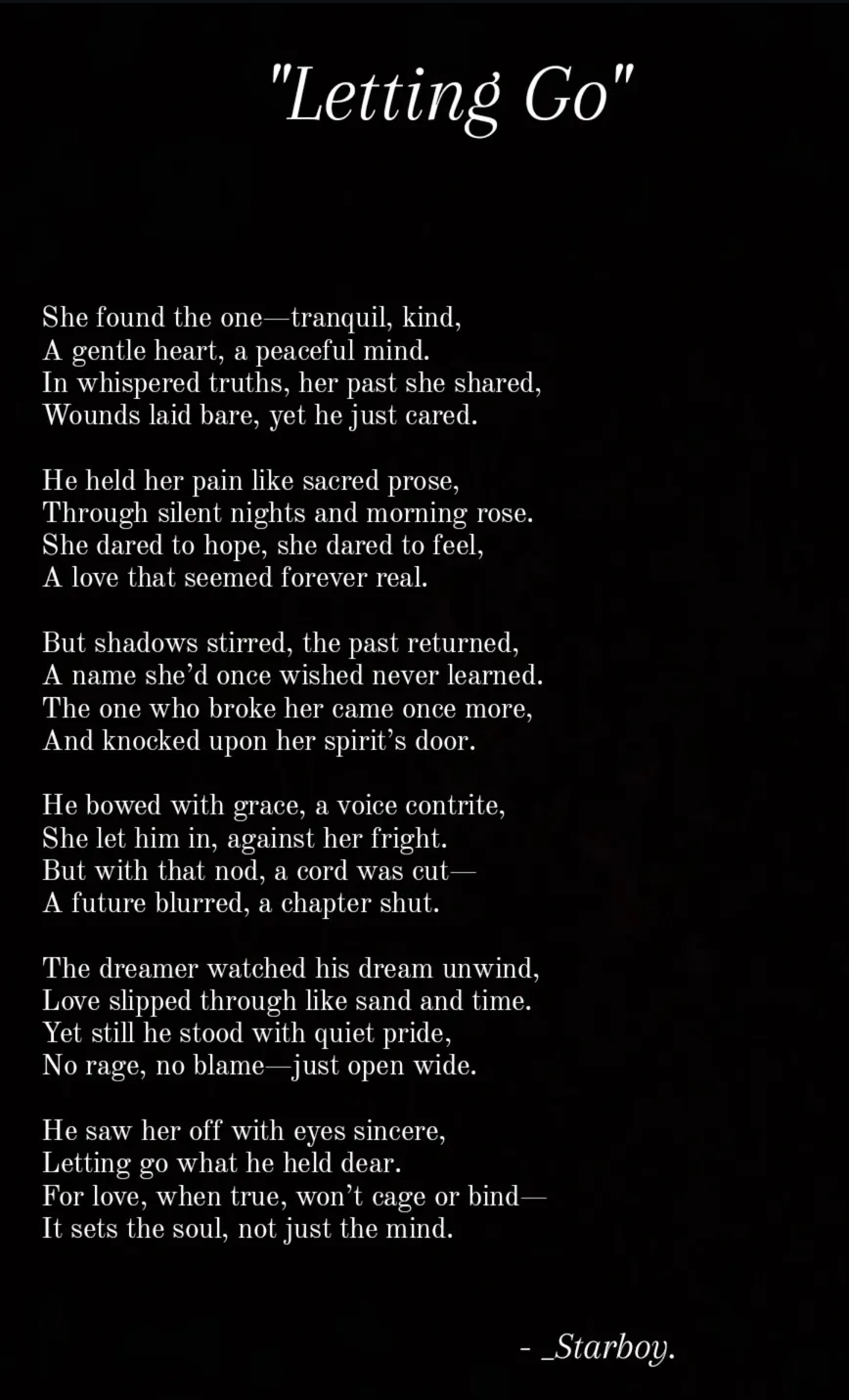 "Letting Go"

She found the one—tranquil, kind,
A gentle heart, a peaceful mind.
In whispered truths, her past she shared,
Wounds laid bare, yet he just cared.

He held her pain like sacred prose,
Through silent nights and morning rose.
She dared to hope, she dared to feel,
A love that seemed forever real.

But shadows stirred, the past returned,
A name she'd once wished never learned.
The one who broke her came once more,
And knocked upon her spirit's door.

He bowed with grace, a voice contrite,
She let him in, against her fright.
But with that nod, a cord was cut—
A future blurred, a chapter shut.

The dreamer watched his dream unwind,
Love slipped through like sand and time.
Yet still he stood with quiet pride,
No rage, no blame—just open wide.

He saw her off with eyes sincere,
Letting go what he held dear.
For love, when true, won't cage or bind—
It sets the soul, not just the mind.

- _Starboy.